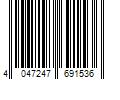 4 047247 691536